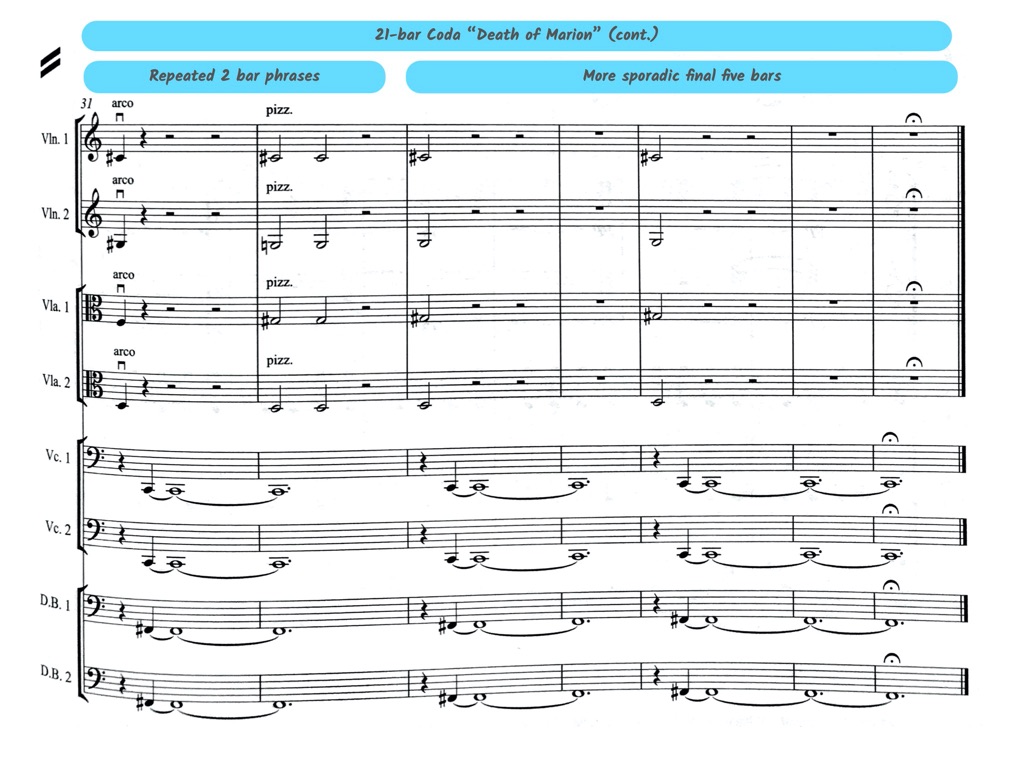 21-bar Coda "Death of Marion" (cont.)

Repeated 2 bar phrases

More sporadic final five bars

31

arco

pizz.

Vln. 1

arco

pizz.

Vln. 2

arco

pizz.

Vla. 1

arco

pizz.

Vla. 2

Vc. 1

Vc. 2

D.B. 1

D.B. 2